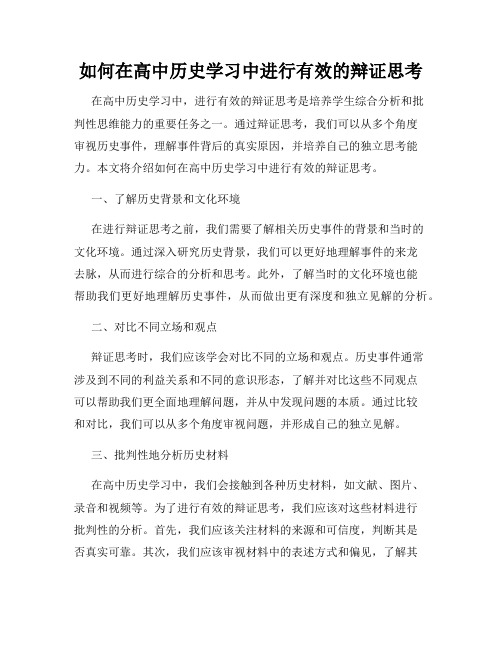 如何在高中历史学习中进行有效的辩证思考

在高中历史学习中，进行有效的辩证思考是培养学生综合分析和批判性思维能力的重要任务之一。通过辩证思考，我们可以从多个角度审视历史事件，理解事件背后的真实原因，并培养自己的独立思考能力。本文将介绍如何在高中历史学习中进行有效的辩证思考。

一、了解历史背景和文化环境

在进行辩证思考之前，我们需要了解相关历史事件的背景和当时的文化环境。通过深入研究历史背景，我们可以更好地理解事件的来龙去脉，从而进行综合的分析和思考。此外，了解当时的文化环境也能帮助我们更好地理解历史事件，从而做出更有深度和独立见解的分析。

二、对比不同立场和观点

辩证思考时，我们应该学会对比不同的立场和观点。历史事件通常涉及到不同的利益关系和不同的意识形态，了解并对比这些不同观点可以帮助我们更全面地理解问题，并从中发现问题的本质。通过比较和对比，我们可以从多个角度审视问题，并形成自己的独立见解。

三、批判性地分析历史材料

在高中历史学习中，我们会接触到各种历史材料，如文献、图片、录音和视频等。为了进行有效的辩证思考，我们应该对这些材料进行批判性的分析。首先，我们应该关注材料的来源和可信度，判断其是否真实可靠。其次，我们应该审视材料中的表述方式和偏见，了解其